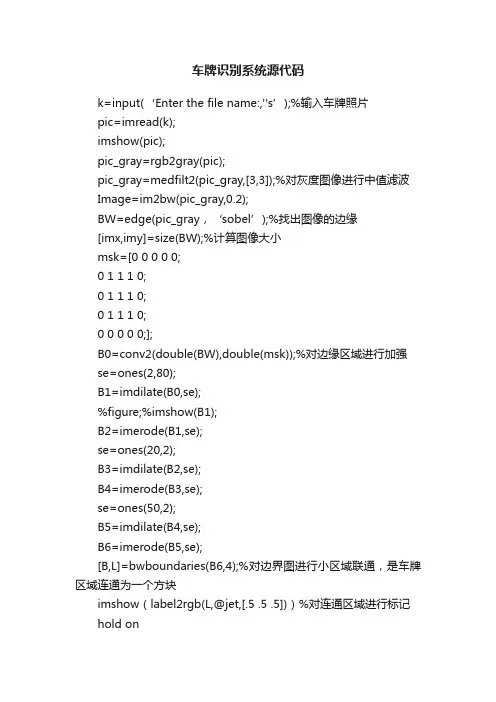 车牌识别系统源代码

k=input(‘Enter the file name:,''s’);%输入车牌照片
pic=imread(k);
imshow(pic);
pic_gray=rgb2gray(pic);
pic_gray=medfilt2(pic_gray,[3,3]);%对灰度图像进行中值滤波
Image=im2bw(pic_gray,0.2);
BW=edge(pic_gray，‘sobel’);%找出图像的边缘
[imx,imy]=size(BW);%计算图像大小
msk=[0 0 0 0 0;
0 1 1 1 0;
0 1 1 1 0;
0 1 1 1 0;
0 0 0 0 0;];
B0=conv2(double(BW),double(msk));%对边缘区域进行加强
se=ones(2,80);
B1=imdilate(B0,se);
%figure;%imshow(B1);
B2=imerode(B1,se);
se=ones(20,2);
B3=imdilate(B2,se);
B4=imerode(B3,se);
se=ones(50,2);
B5=imdilate(B4,se);
B6=imerode(B5,se);
[B,L]=bwboundaries(B6,4);%对边界图进行小区域联通，是车牌区域连通为一个方块
imshow（label2rgb(L,@jet,[.5 .5 .5])）%对连通区域进行标记
hold on